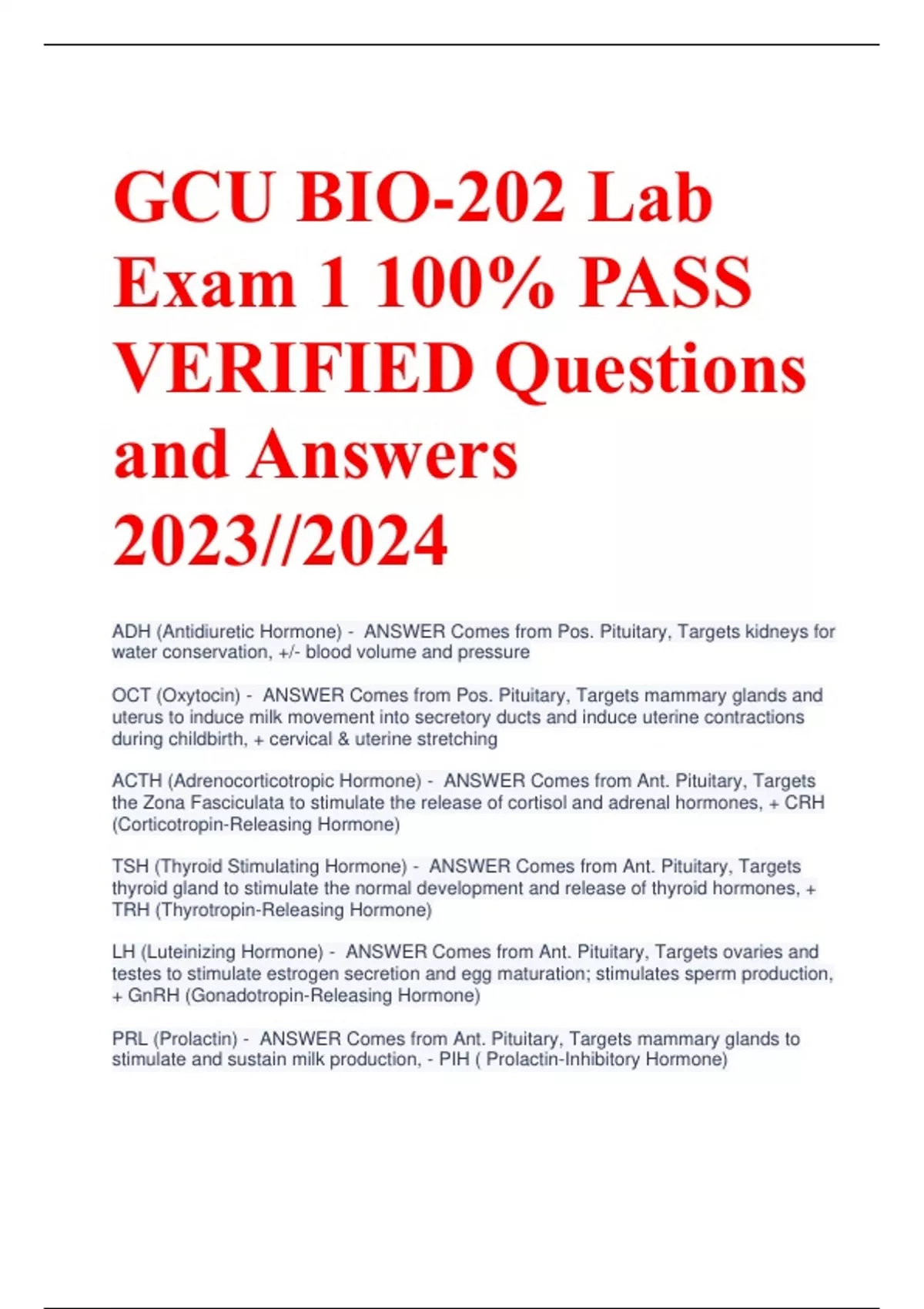 GCU BIO-202 Lab Exam 1 100% PASS VERIFIED Questions and Answers 2023//2024

ADH (Antidiuretic Hormone) - ANSWER Comes from Pos. Pituitary, Targets kidneys for water conservation, +/- blood volume and pressure

OCT (Oxytocin) - ANSWER Comes from Pos. Pituitary, Targets mammary glands and uterus to induce milk movement into secretory ducts and induce uterine contractions during childbirth, + cervical & uterine stretching

ACTH (Adrenocorticotropic Hormone) - ANSWER Comes from Ant. Pituitary, Targets the Zona Fasciculata to stimulate the release of cortisol and adrenal hormones, + CRH (Corticotropin-Releasing Hormone)

TSH (Thyroid Stimulating Hormone) - ANSWER Comes from Ant. Pituitary, Targets thyroid gland to stimulate the normal development and release of thyroid hormones, + TRH (Thyrotropin-Releasing Hormone)

LH (Luteinizing Hormone) - ANSWER Comes from Ant. Pituitary, Targets ovaries and testes to stimulate estrogen secretion and egg maturation; stimulates sperm production, + GnRH (Gonadotropin-Releasing Hormone)

PRL (Prolactin) - ANSWER Comes from Ant. Pituitary, Targets mammary glands to stimulate and sustain milk production, - PIH ( Prolactin-Inhibitory Hormone)